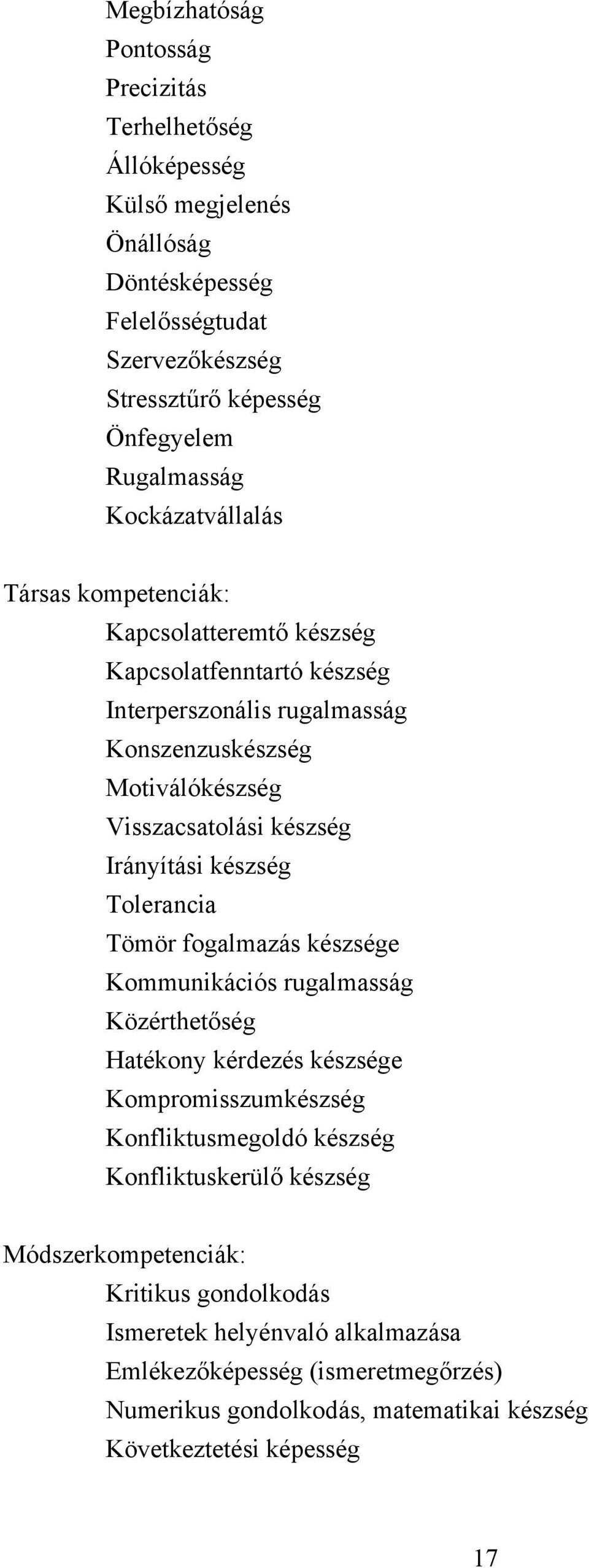 Megbízhatóság
Pontosság
Precizitás
Terhelhetőség
Állóképesség
Külső megjelenés
Önállóság
Döntésképesség
Felelősségtudat
Szervezőkészség
Stressztűrő képesség
Önfegyelem
Rugalmasság
Kockázatvállalás

Társas kompetenciák:
Kapcsolatteremtő készség
Kapcsolatfenntartó készség
Interperszonális rugalmasság
Konszenzuskészség
Motiválókészség
Visszacsatolási készség
Irányítási készség
Tolerancia
Tömör fogalmazás készsége
Kommunikációs rugalmasság
Közérthetőség
Hatékony kérdezés készsége
Kompromisszumkészség
Konfliktusmegoldó készség
Konfliktuskerülő készség

Módszerkompetenciák:
Kritikus gondolkodás
Ismeretek helyénvaló alkalmazása
Emlékezőképesség (ismeretmegőrzés)
Numerikus gondolkodás, matematikai készség
Következtetési képesség

17